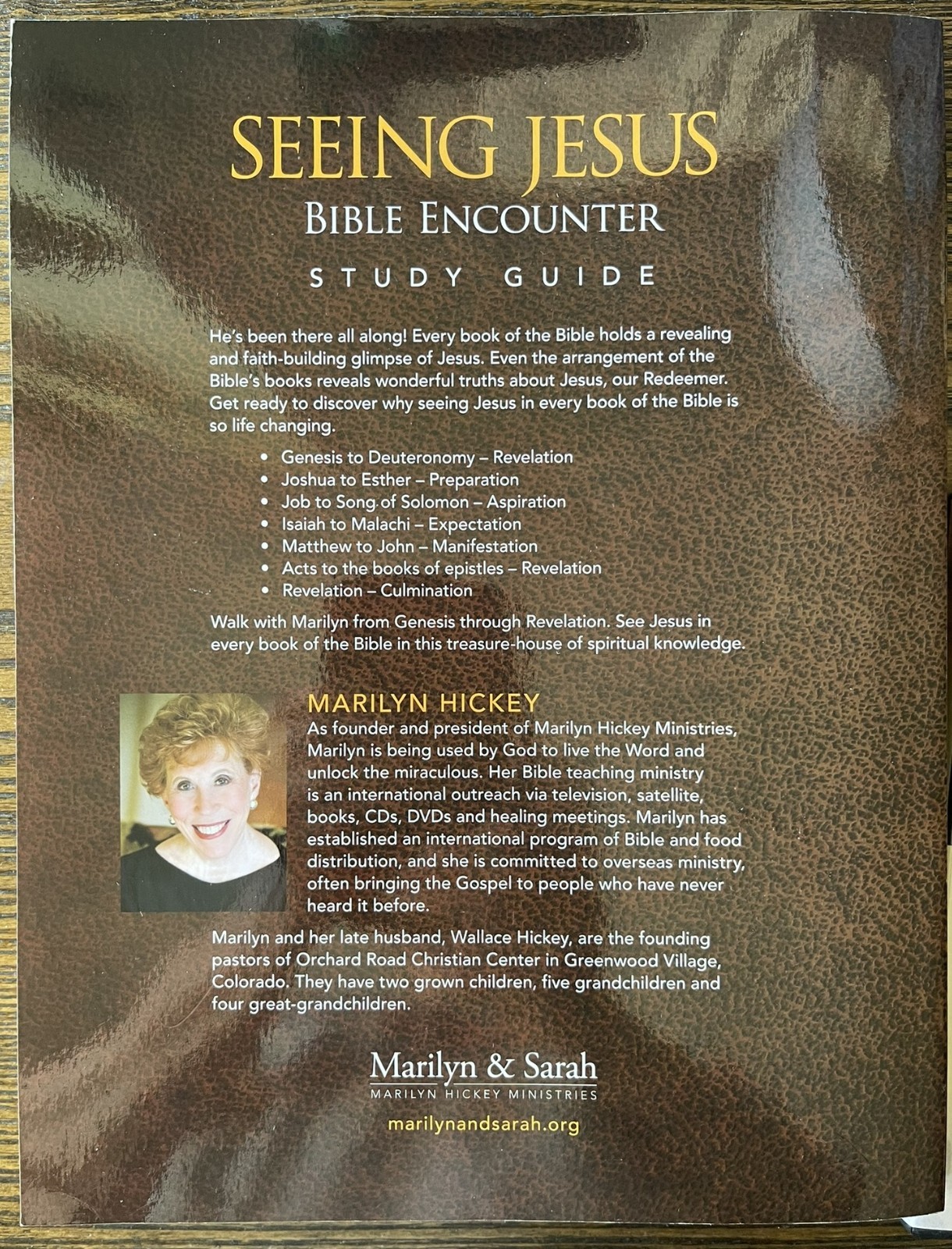 SEEING JESUS
BIBLE ENCOUNTER
STUDY GUIDE

He's been there all along! Every book of the Bible holds a revealing and faith-building glimpse of Jesus. Even the arrangement of the Bible's books reveals wonderful truths about Jesus, our Redeemer. Get ready to discover why seeing Jesus in every book of the Bible is so life changing.

• Genesis to Deuteronomy – Revelation
• Joshua to Esther – Preparation
• Job to Song of Solomon – Aspiration
• Isaiah to Malachi – Expectation
• Matthew to John – Manifestation
• Acts to the books of epistles – Revelation
• Revelation – Culmination

Walk with Marilyn from Genesis through Revelation. See Jesus in every book of the Bible in this treasure-house of spiritual knowledge.

MARILYN HICKEY

As founder and president of Marilyn Hickey Ministries, Marilyn is being used by God to live the Word and unlock the miraculous. Her Bible teaching ministry is an international outreach via television, satellite, books, CDs, DVDs and healing meetings. Marilyn has established an international program of Bible and food distribution, and she is committed to overseas ministry, often bringing the Gospel to people who have never heard it before.

Marilyn and her late husband, Wallace Hickey, are the founding pastors of Orchard Road Christian Center in Greenwood Village, Colorado. They have two grown children, five grandchildren and four great-grandchildren.

Marilyn & Sarah
MARILYN HICKEY MINISTRIES

marilynandsarah.org